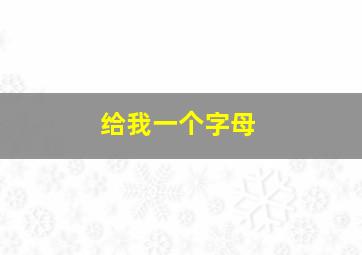 给我一个字母